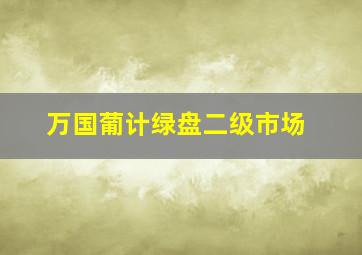 万国葡计绿盘二级市场